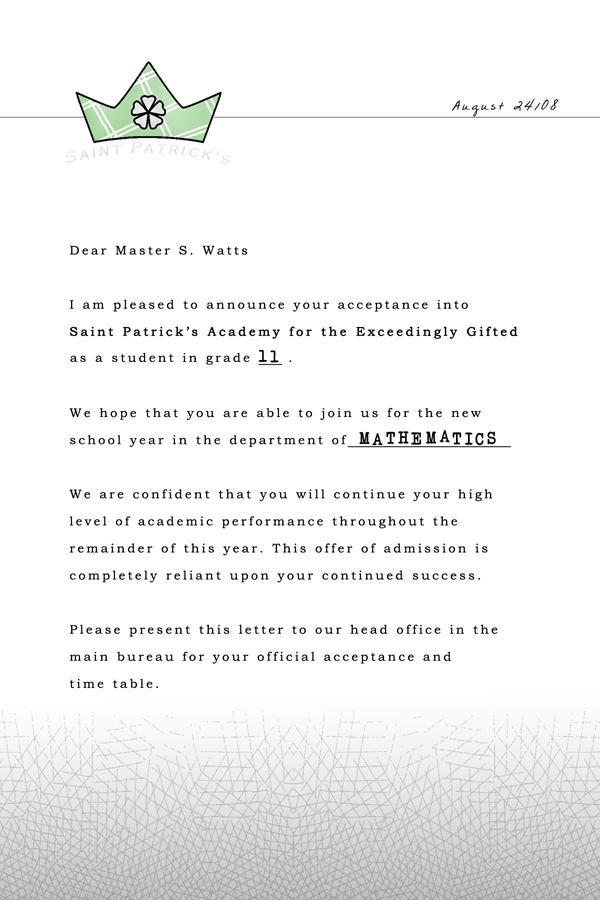 SAINT PATRICK'S

August 24/08

Dear Master S. Watts

I am pleased to announce your acceptance into Saint Patrick's Academy for the Exceedingly Gifted as a student in grade 11 .

We hope that you are able to join us for the new school year in the department of MATHEMATICS

We are confident that you will continue your high level of academic performance throughout the remainder of this year. This offer of admission is completely reliant upon your continued success.

Please present this letter to our head office in the main bureau for your official acceptance and time table.